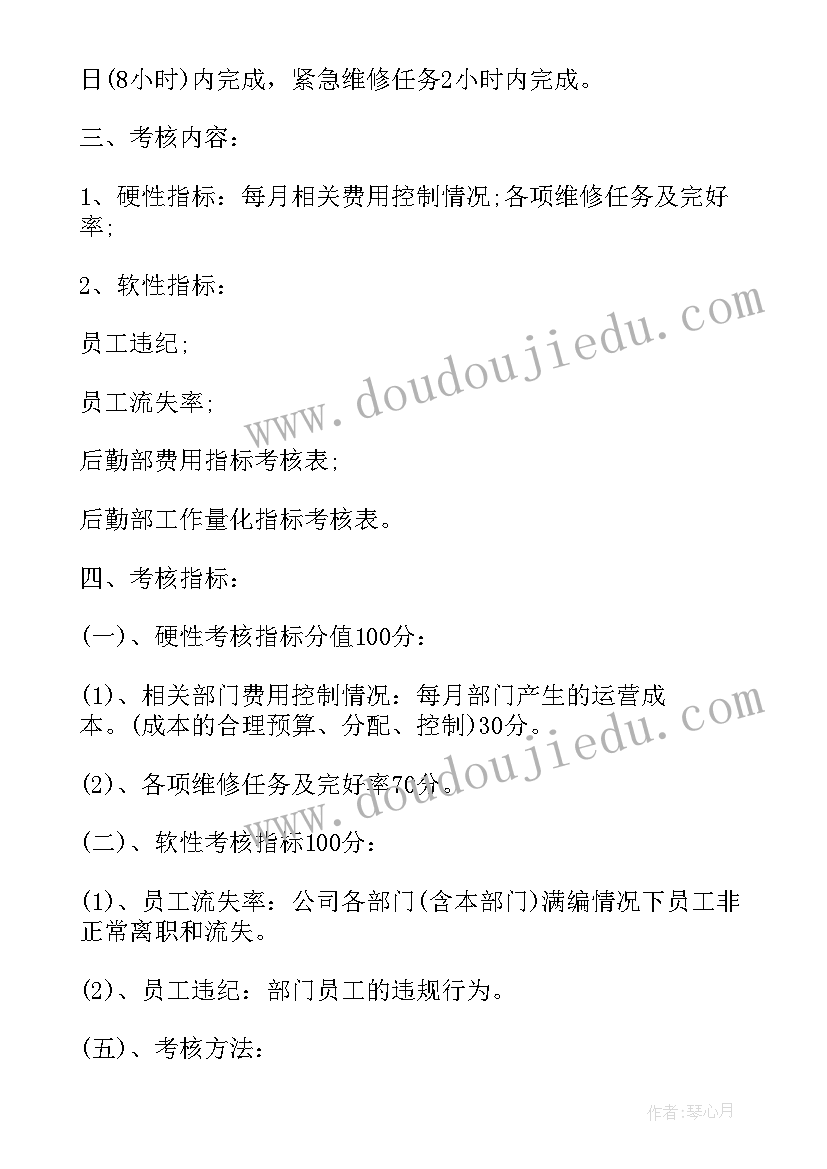 日(8小时)内完成，紧急维修任务2小时内完成。

三、考核内容：

1、硬性指标：每月相关费用控制情况;各项维修任务及完好率;

2、软性指标：

员工违纪;

员工流失率;

后勤部费用指标考核表;

后勤部工作量化指标考核表。

四、考核指标：

(一)、硬性考核指标分值100分：

(1)、相关部门费用控制情况：每月部门产生的运营成本。(成本的合理预算、分配、控制)30分。

(2)、各项维修任务及完好率70分。

(二)、软性考核指标100分：

(1)、员工流失率：公司各部门(含本部门)满编情况下员工非正常离职和流失。

(2)、员工违纪：部门员工的违规行为。

(五)、考核方法：

www.doudoujiedu.com

www.doudoujiedu.com

作者:琴心月